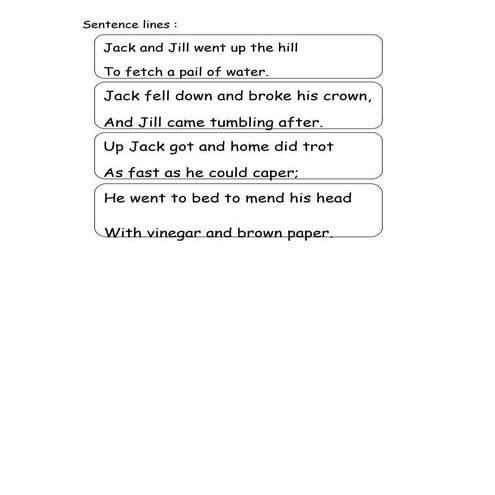 Sentence lines :

Jack and Jill went up the hill
To fetch a pail of water.

Jack fell down and broke his crown,
And Jill came tumbling after.

Up Jack got and home did trot
As fast as he could caper;

He went to bed to mend his head
With vinegar and brown paper.